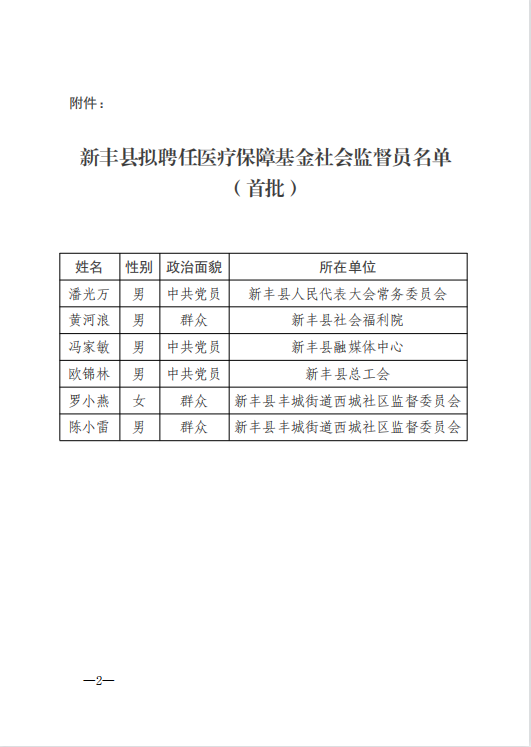 附件：

新丰县拟聘任医疗保障基金社会监督员名单
（首批）

| 姓名 | 性别 | 政治面貌 | 所在单位 |
|---|---|---|---|
| 潘光万 | 男 | 中共党员 | 新丰县人民代表大会常务委员会 |
| 黄河浪 | 男 | 群众 | 新丰县社会福利院 |
| 冯家敏 | 男 | 中共党员 | 新丰县融媒体中心 |
| 欧锦林 | 男 | 中共党员 | 新丰县总工会 |
| 罗小燕 | 女 | 群众 | 新丰县丰城街道西城社区监督委员会 |
| 陈小雷 | 男 | 群众 | 新丰县丰城街道西城社区监督委员会 |

—2—